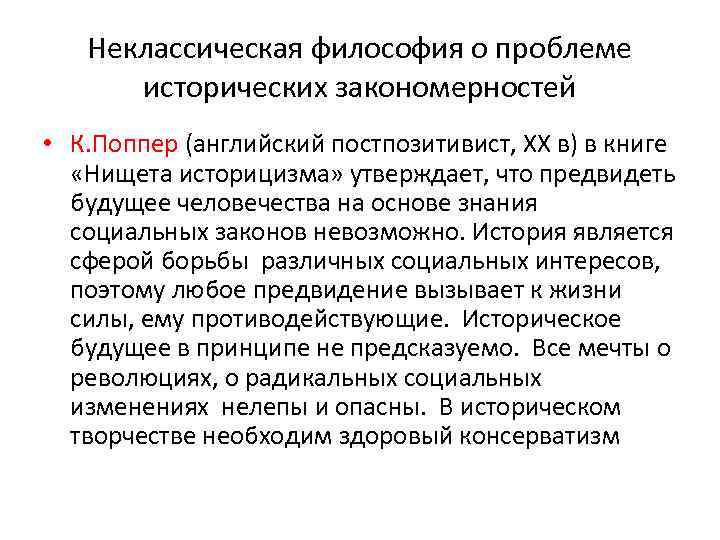 Неклассическая философия о проблеме исторических закономерностей

• К.Поппер (английский постпозитивист, XX в) в книге «Нищета историцизма» утверждает, что предвидеть будущее человечества на основе знания социальных законов невозможно. История является сферой борьбы различных социальных интересов, поэтому любое предвидение вызывает к жизни силы, ему противодействующие. Историческое будущее в принципе не предсказуемо. Все мечты о революциях, о радикальных социальных изменениях нелепы и опасны. В историческом творчестве необходим здоровый консерватизм